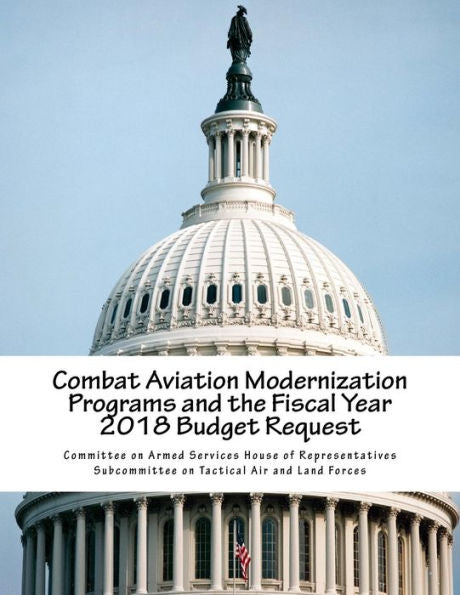 Combat Aviation Modernization Programs and the Fiscal Year 2018 Budget Request

Committee on Armed Services House of Representatives
Subcommittee on Tactical Air and Land Forces